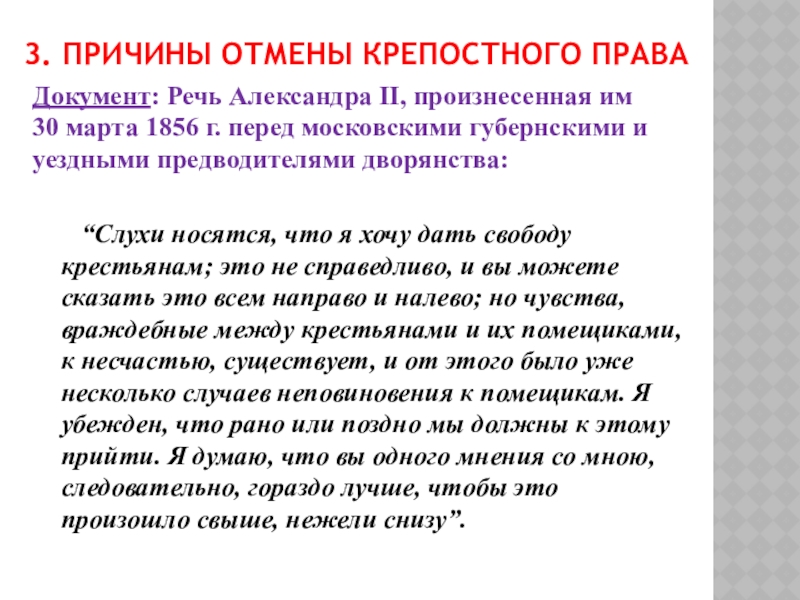 3. ПРИЧИНЫ ОТМЕНЫ КРЕПОСТНОГО ПРАВА

Документ: Речь Александра II, произнесенная им 30 марта 1856 г. перед московскими губернскими и уездными предводителями дворянства:

“Слухи носятся, что я хочу дать свободу крестьянам; это не справедливо, и вы можете сказать это всем направо и налево; но чувства, враждебные между крестьянами и их помещиками, к несчастью, существует, и от этого было уже несколько случаев неповиновения к помещикам. Я убежден, что рано или поздно мы должны к этому прийти. Я думаю, что вы одного мнения со мною, следовательно, гораздо лучше, чтобы это произошло свыше, нежели снизу”.